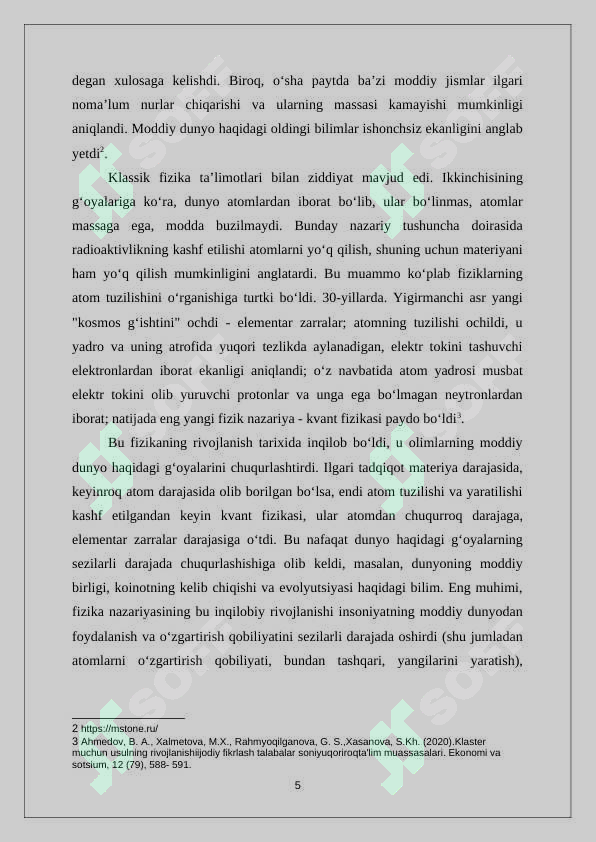 degan xulosaga kelishdi. Biroq, o‘sha paytda ba’zi moddiy jismlar ilgari noma’lum nurlar chiqarishi va ularning massasi kamayishi mumkinligi aniqlandi. Moddiy dunyo haqidagi oldingi bilimlar ishonchsiz ekanligini anglab yetdi$^2$.

Klassik fizika ta’limotlari bilan ziddiyat mavjud edi. Ikkinchisining g‘oyalariga ko‘ra, dunyo atomlardan iborat bo‘lib, ular bo‘linmas, atomlar massaga ega, modda buzilmaydi. Bunday nazariy tushuncha doirasida radioaktivlikning kashf etilishi atomlarni yo‘q qilish, shuning uchun materiyani ham yo‘q qilish mumkinligini anglatardi. Bu muammo ko‘plab fiziklarning atom tuzilishini o‘rganishiga turtki bo‘ldi. 30-yillarda. Yigirmanchi asr yangi "kosmos g‘ishtini" ochdi - elementar zarralar; atomning tuzilishi ochildi, u yadro va uning atrofida yuqori tezlikda aylanadigan, elektr tokini tashuvchi elektronlardan iborat ekanligi aniqlandi; o‘z navbatida atom yadrosi musbat elektr tokini olib yuruvchi protonlar va unga ega bo‘lmagan neytronlardan iborat; natijada eng yangi fizik nazariya - kvant fizikasi paydo bo‘ldi$^3$.

Bu fizikaning rivojlanish tarixida inqilob bo‘ldi, u olimlarning moddiy dunyo haqidagi g‘oyalarini chuqurlashtirdi. Ilgari tadqiqot materiya darajasida, keyinroq atom darajasida olib borilgan bo‘lsa, endi atom tuzilishi va yaratilishi kashf etilgandan keyin kvant fizikasi, ular atomdan chuqurroq darajaga, elementar zarralar darajasiga o‘tdi. Bu nafaqat dunyo haqidagi g‘oyalarning sezilarli darajada chuqurlashishiga olib keldi, masalan, dunyoning moddiy birligi, koinotning kelib chiqishi va evolyutsiyasi haqidagi bilim. Eng muhimi, fizika nazariyasining bu inqilobiy rivojlanishi insoniyatning moddiy dunyodan foydalanish va o‘zgartirish qobiliyatini sezilarli darajada oshirdi (shu jumladan atomlarni o‘zgartirish qobiliyati, bundan tashqari, yangilarini yaratish),

2 https://mstone.ru/
3 Ahmedov, B. A., Xalmetova, M.X., Rahmyoqilganova, G. S.,Xasanova, S.Kh. (2020).Klaster muchun usulning rivojlanishiijodiy fikrlash talabalar soniyuqoriroqta'lim muassasalari. Ekonomi va sotsium, 12 (79), 588- 591.

5